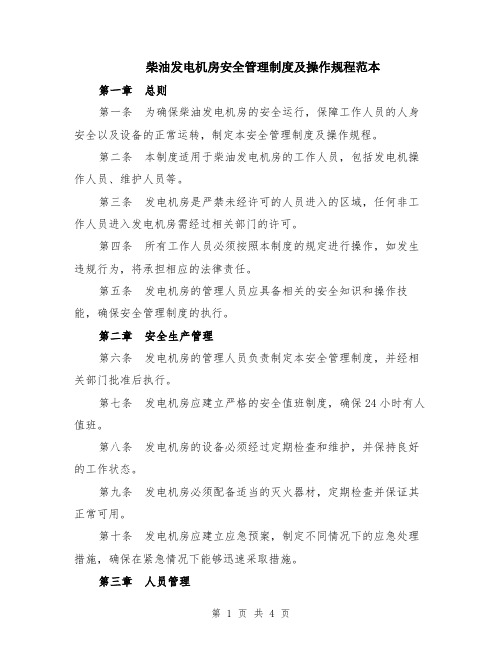 柴油发电机房安全管理制度及操作规程范本

第一章　总则

第一条　为确保柴油发电机房的安全运行，保障工作人员的人身安全以及设备的正常运转，制定本安全管理制度及操作规程。

第二条　本制度适用于柴油发电机房的工作人员，包括发电机操作人员、维护人员等。

第三条　发电机房是严禁未经许可的人员进入的区域，任何非工作人员进入发电机房需经过相关部门的许可。

第四条　所有工作人员必须按照本制度的规定进行操作，如发生违规行为，将承担相应的法律责任。

第五条　发电机房的管理人员应具备相关的安全知识和操作技能，确保安全管理制度的执行。

第二章　安全生产管理

第六条　发电机房的管理人员负责制定本安全管理制度，并经相关部门批准后执行。

第七条　发电机房应建立严格的安全值班制度，确保24小时有人值班。

第八条　发电机房的设备必须经过定期检查和维护，并保持良好的工作状态。

第九条　发电机房必须配备适当的灭火器材，定期检查并保证其正常可用。

第十条　发电机房应建立应急预案，制定不同情况下的应急处理措施，确保在紧急情况下能够迅速采取措施。

第三章　人员管理

第 1 页 共 4 页